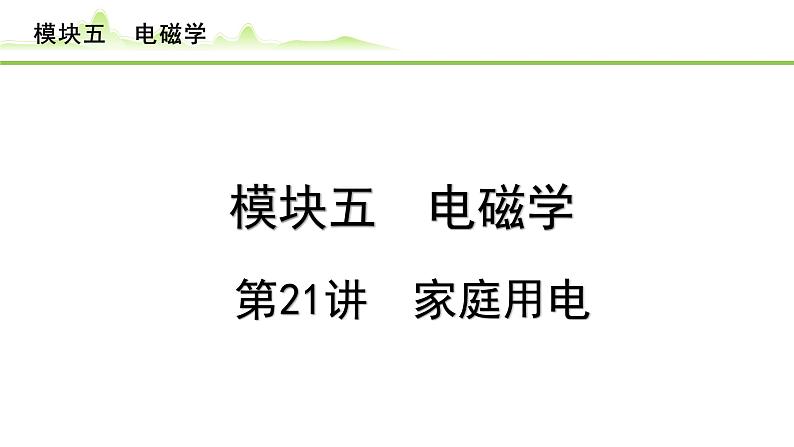 模块五　电磁学

模块五　电磁学

第21讲　家庭用电